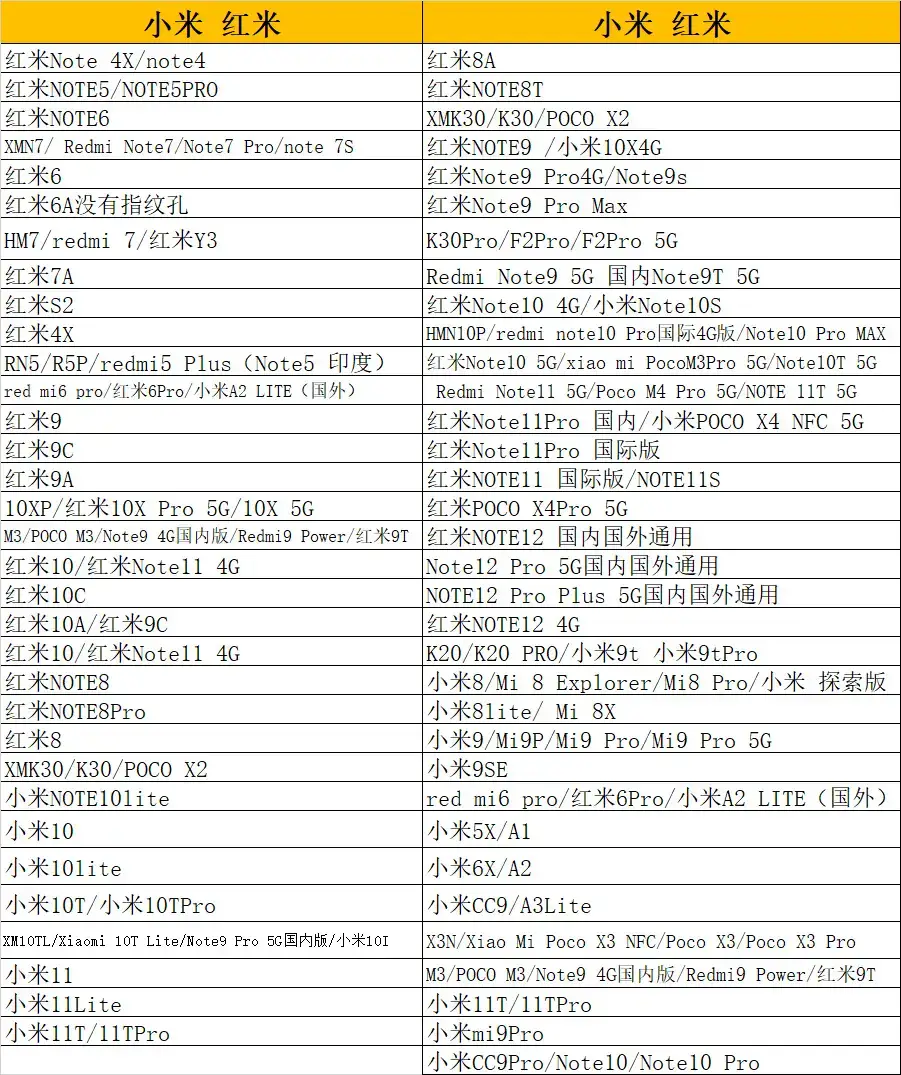 | 小米 红米 | 小米 红米 |
|---|---|
| 红米Note 4X/note4 | 红米8A |
| 红米NOTE5/NOTE5PRO | 红米NOTE8T |
| 红米NOTE6 | XMK30/K30/POCO X2 |
| XMN7/ Redmi Note7/Note7 Pro/note 7S | 红米NOTE9 /小米10X4G |
| 红米6 | 红米Note9 Pro4G/Note9s |
| 红米6A没有指纹孔 | 红米Note9 Pro Max |
| HM7/redmi 7/红米Y3 | K30Pro/F2Pro/F2Pro 5G |
| 红米7A | Redmi Note9 5G 国内Note9T 5G |
| 红米S2 | 红米Note10 4G/小米Note10S |
| 红米4X | HMN10P/redmi note10 Pro国际4G版/Note10 Pro MAX |
| RN5/R5P/redmi5 Plus（Note5 印度） | 红米Note10 5G/xiao mi PocoM3Pro 5G/Note10T 5G |
| red mi6 pro/红米6Pro/小米A2 LITE（国外） | Redmi Note11 5G/Poco M4 Pro 5G/NOTE 11T 5G |
| 红米9 | 红米Note11Pro 国内/小米POCO X4 NFC 5G |
| 红米9C | 红米Note11Pro 国际版 |
| 红米9A | 红米NOTE11 国际版/NOTE11S |
| 10XP/红米10X Pro 5G/10X 5G | 红米POCO X4Pro 5G |
| M3/POCO M3/Note9 4G国内版/Redmi9 Power/红米9T | 红米NOTE12 国内国外通用 |
| 红米10/红米Note11 4G | Note12 Pro 5G国内国外通用 |
| 红米10C | NOTE12 Pro Plus 5G国内国外通用 |
| 红米10A/红米9C | 红米NOTE12 4G |
| 红米10/红米Note11 4G | K20/K20 PRO/小米9t 小米9tPro |
| 红米NOTE8 | 小米8/Mi 8 Explorer/Mi8 Pro/小米 探索版 |
| 红米NOTE8Pro | 小米8lite/ Mi 8X |
| 红米8 | 小米9/Mi9P/Mi9 Pro/Mi9 Pro 5G |
| XMK30/K30/POCO X2 | 小米9SE |
| 小米NOTE10lite | red mi6 pro/红米6Pro/小米A2 LITE（国外） |
| 小米10 | 小米5X/A1 |
| 小米10lite | 小米6X/A2 |
| 小米10T/小米10TPro | 小米CC9/A3Lite |
| XM10TL/Xiaomi 10T Lite/Note9 Pro 5G国内版/小米10I | X3N/Xiao Mi Poco X3 NFC/Poco X3/Poco X3 Pro |
| 小米11 | M3/POCO M3/Note9 4G国内版/Redmi9 Power/红米9T |
| 小米11Lite | 小米11T/11TPro |
| 小米11T/11TPro | 小米mi9Pro |
| | 小米CC9Pro/Note10/Note10 Pro |